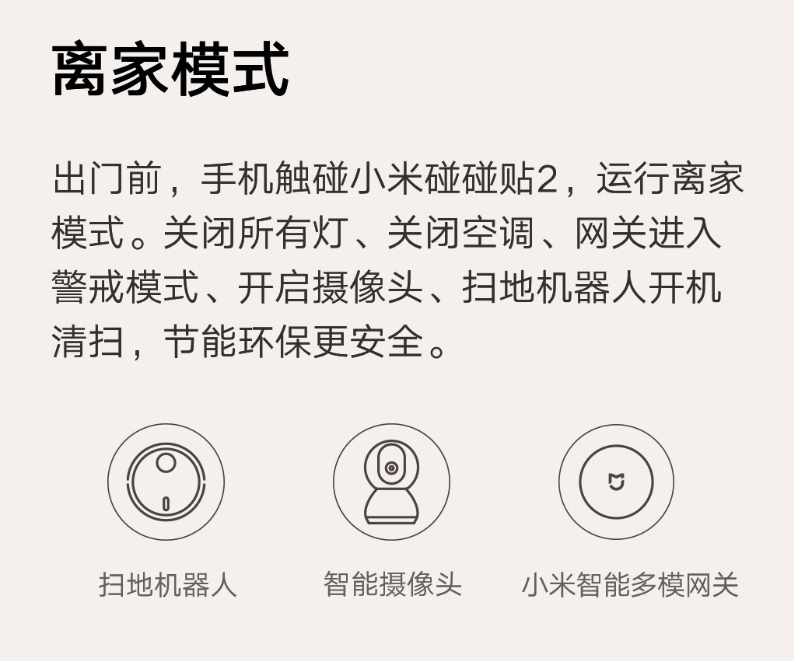 离家模式

出门前，手机触碰小米碰碰贴2，运行离家模式。关闭所有灯、关闭空调、网关进入警戒模式、开启摄像头、扫地机器人开机清扫，节能环保更安全。

扫地机器人

智能摄像头

小米智能多模网关